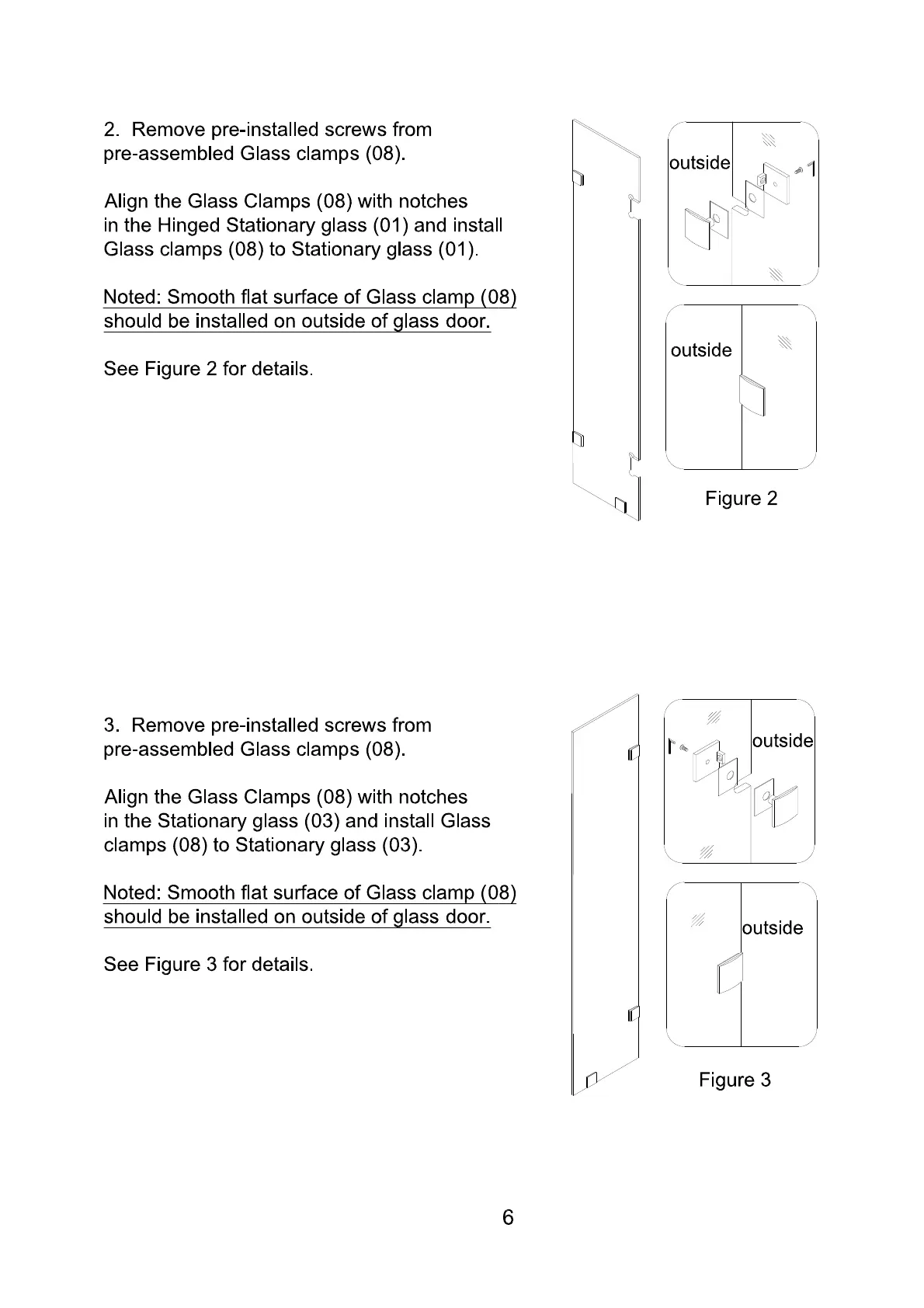 2. Remove pre-installed screws from pre-assembled Glass clamps (08).

Align the Glass Clamps (08) with notches in the Hinged Stationary glass (01) and install Glass clamps (08) to Stationary glass (01).

Noted: Smooth flat surface of Glass clamp (08) should be installed on outside of glass door.

See Figure 2 for details.

outside

outside

Figure 2

3. Remove pre-installed screws from pre-assembled Glass clamps (08).

Align the Glass Clamps (08) with notches in the Stationary glass (03) and install Glass clamps (08) to Stationary glass (03).

Noted: Smooth flat surface of Glass clamp (08) should be installed on outside of glass door.

See Figure 3 for details.

outside

outside

Figure 3

6